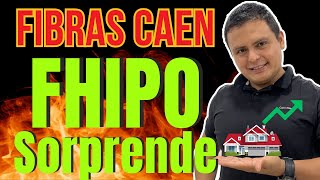 FIBRAS CAEN
FHIPO
Sorprende